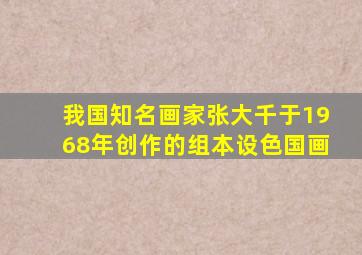 我国知名画家张大千于1968年创作的组本设色国画